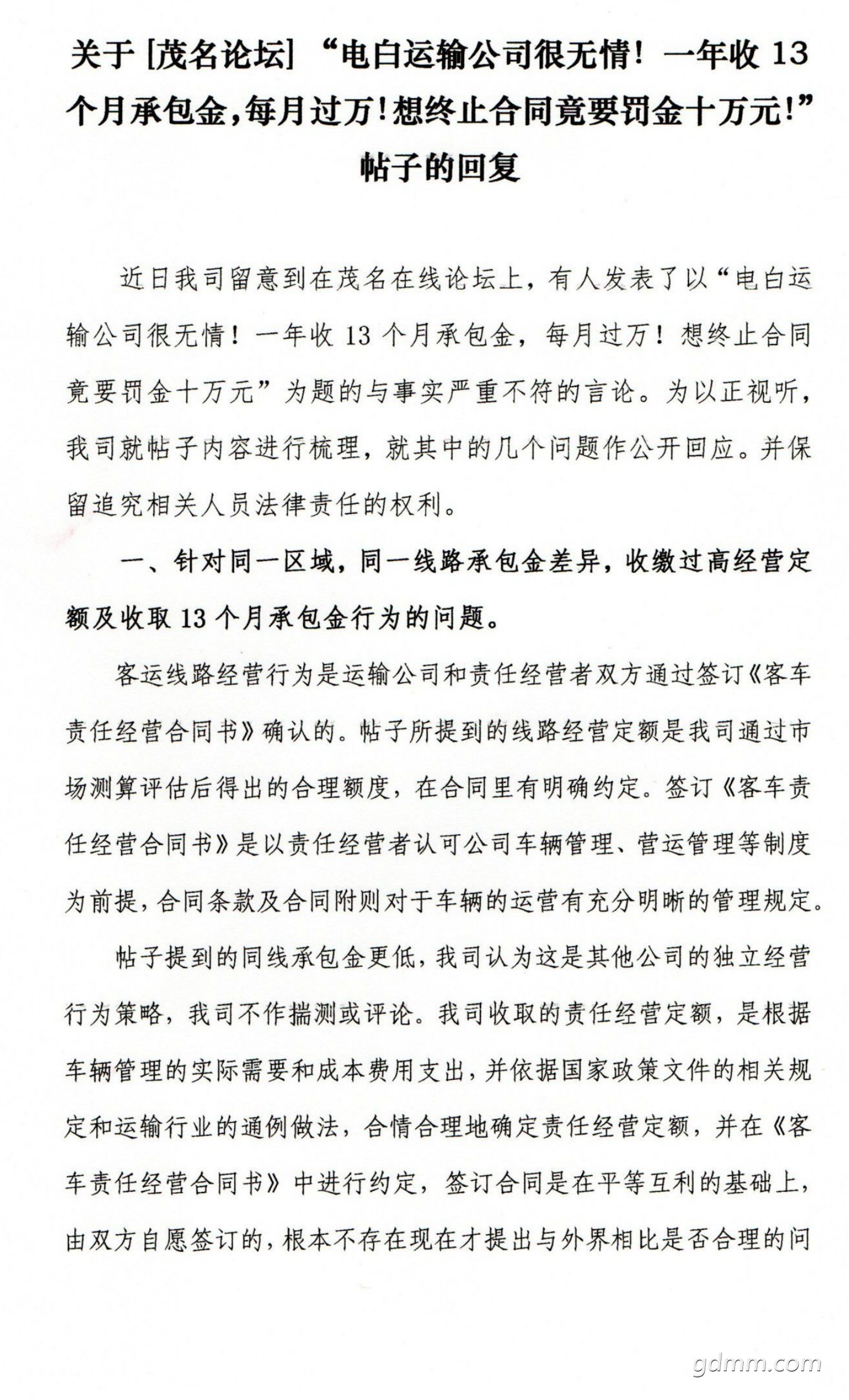 关于 [茂名论坛] “电白运输公司很无情！一年收 13 个月承包金，每月过万！想终止合同竟要罚金十万元！”帖子的回复

近日我司留意到在茂名在线论坛上，有人发表了以“电白运输公司很无情！一年收 13 个月承包金，每月过万！想终止合同竟要罚金十万元”为题的与事实严重不符的言论。为以正视听，我司就帖子内容进行梳理，就其中的几个问题作公开回应。并保留追究相关人员法律责任的权利。

一、针对同一区域，同一线路承包金差异，收缴过高经营定额及收取 13 个月承包金行为的问题。

客运线路经营行为是运输公司和责任经营者双方通过签订《客车责任经营合同书》确认的。帖子所提到的线路经营定额是我司通过市场测算评估后得出的合理额度，在合同里有明确约定。签订《客车责任经营合同书》是以责任经营者认可公司车辆管理、营运管理等制度为前提，合同条款及合同附则对于车辆的运营有充分明晰的管理规定。

帖子提到的同线承包金更低，我司认为这是其他公司的独立经营行为策略，我司不作揣测或评论。我司收取的责任经营定额，是根据车辆管理的实际需要和成本费用支出，并依据国家政策文件的相关规定和运输行业的通例做法，合情合理地确定责任经营定额，并在《客车责任经营合同书》中进行约定，签订合同是在平等互利的基础上，由双方自愿签订的，根本不存在现在才提出与外界相比是否合理的问

gdmm.com